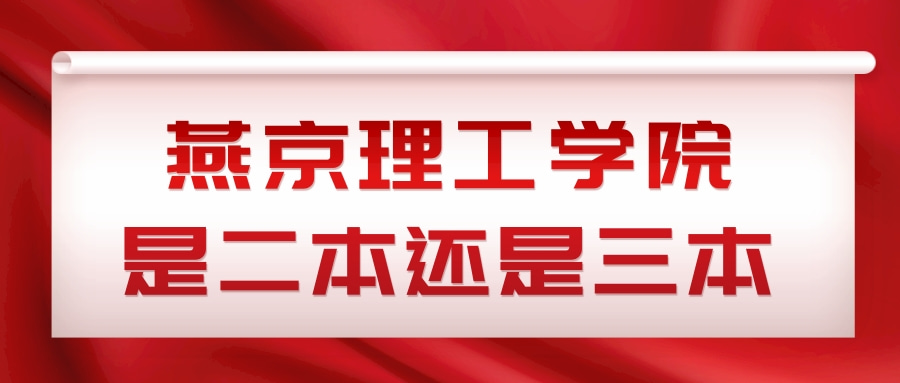 燕京理工学院
是二本还是三本